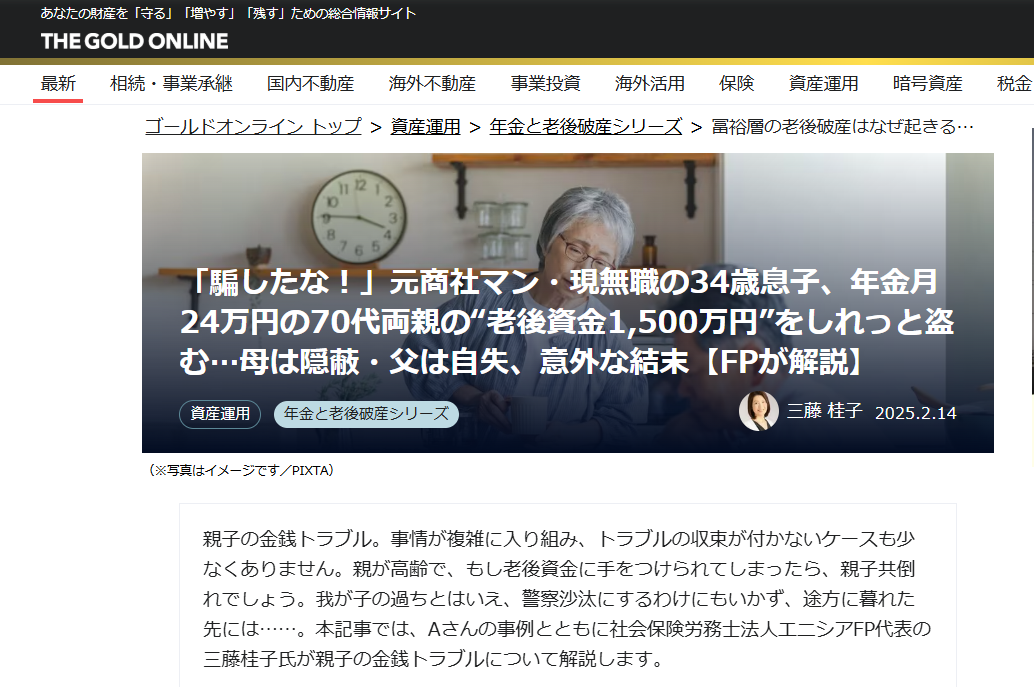 あなたの財産を「守る」「増やす」「残す」ための総合情報サイト
THE GOLD ONLINE

最新　相続・事業承継　国内不動産　海外不動産　事業投資　海外活用　保険　資産運用　暗号資産　税金

ゴールドオンライン トップ > 資産運用 > 年金と老後破産シリーズ > 富裕層の老後破産はなぜ起きる…

「騙したな！」元商社マン・現無職の34歳息子、年金月24万円の70代両親の“老後資金1,500万円”をしれっと盗む…母は隠蔽・父は自失、意外な結末【FPが解説】

資産運用　年金と老後破産シリーズ　三藤 桂子　2025.2.14

（※写真はイメージです／PIXTA）

親子の金銭トラブル。事情が複雑に入り組み、トラブルの収束が付かないケースも少なくありません。親が高齢で、もし老後資金に手をつけられてしまったら、親子共倒れでしょう。我が子の過ちとはいえ、警察沙汰にするわけにもいかず、途方に暮れた先には……。本記事では、Aさんの事例とともに社会保険労務士法人エニシアFP代表の三藤桂子氏が親子の金銭トラブルについて解説します。